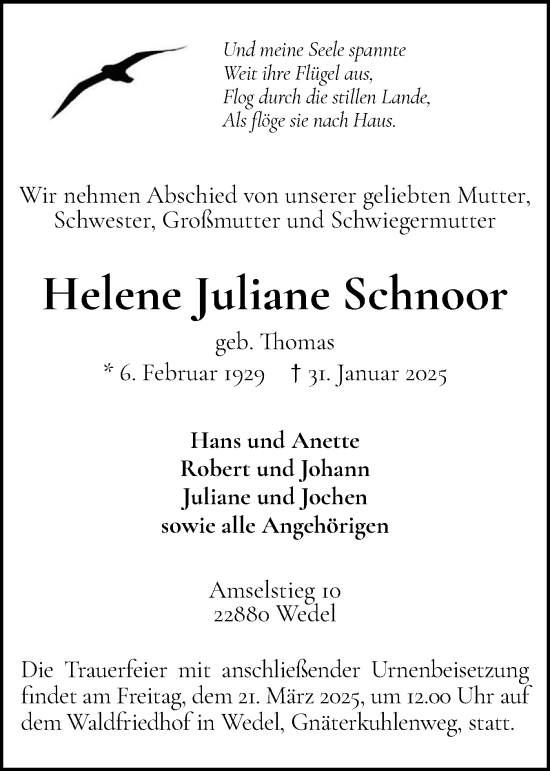 Und meine Seele spannte
Weit ihre Flügel aus,
Flog durch die stillen Lande,
Als flöge sie nach Haus.

Wir nehmen Abschied von unserer geliebten Mutter, Schwester, Großmutter und Schwiegermutter

Helene Juliane Schnoor

geb. Thomas

* 6. Februar 1929 † 31. Januar 2025

Hans und Anette
Robert und Johann
Juliane und Jochen
sowie alle Angehörigen

Amselstieg 10
22880 Wedel

Die Trauerfeier mit anschließender Urnenbeisetzung findet am Freitag, dem 21. März 2025, um 12.00 Uhr auf dem Waldfriedhof in Wedel, Gnäterkuhlenweg, statt.